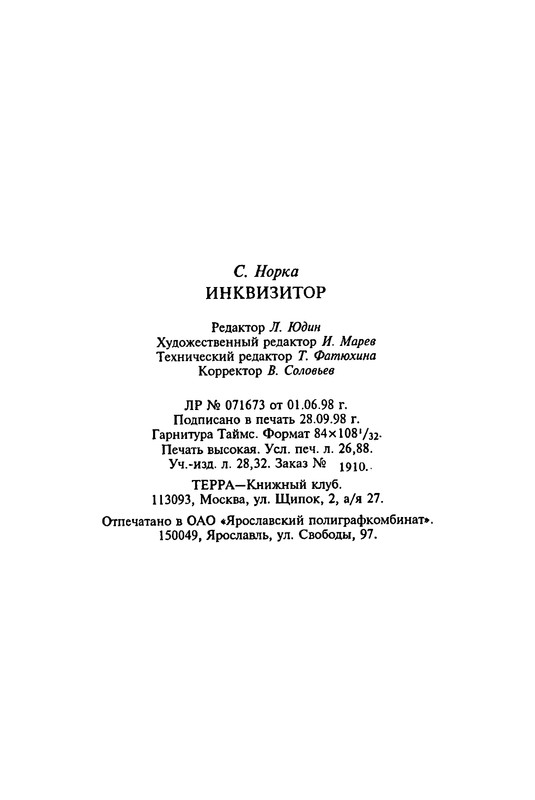 С. Норка
ИНКВИЗИТОР

Редактор Л. Юдин
Художественный редактор И. Марев
Технический редактор Т. Фатюхина
Корректор В. Соловьев

ЛР № 071673 от 01.06.98 г.
Подписано в печать 28.09.98 г.
Гарнитура Таймс. Формат $84 \times 108^1/_{32}$.
Печать высокая. Усл. печ. л. 26,88.
Уч.-изд. л. 28,32. Заказ № 1910.

ТЕРРА—Книжный клуб.
113093, Москва, ул. Щипок, 2, а/я 27.

Отпечатано в ОАО «Ярославский полиграфкомбинат».
150049, Ярославль, ул. Свободы, 97.